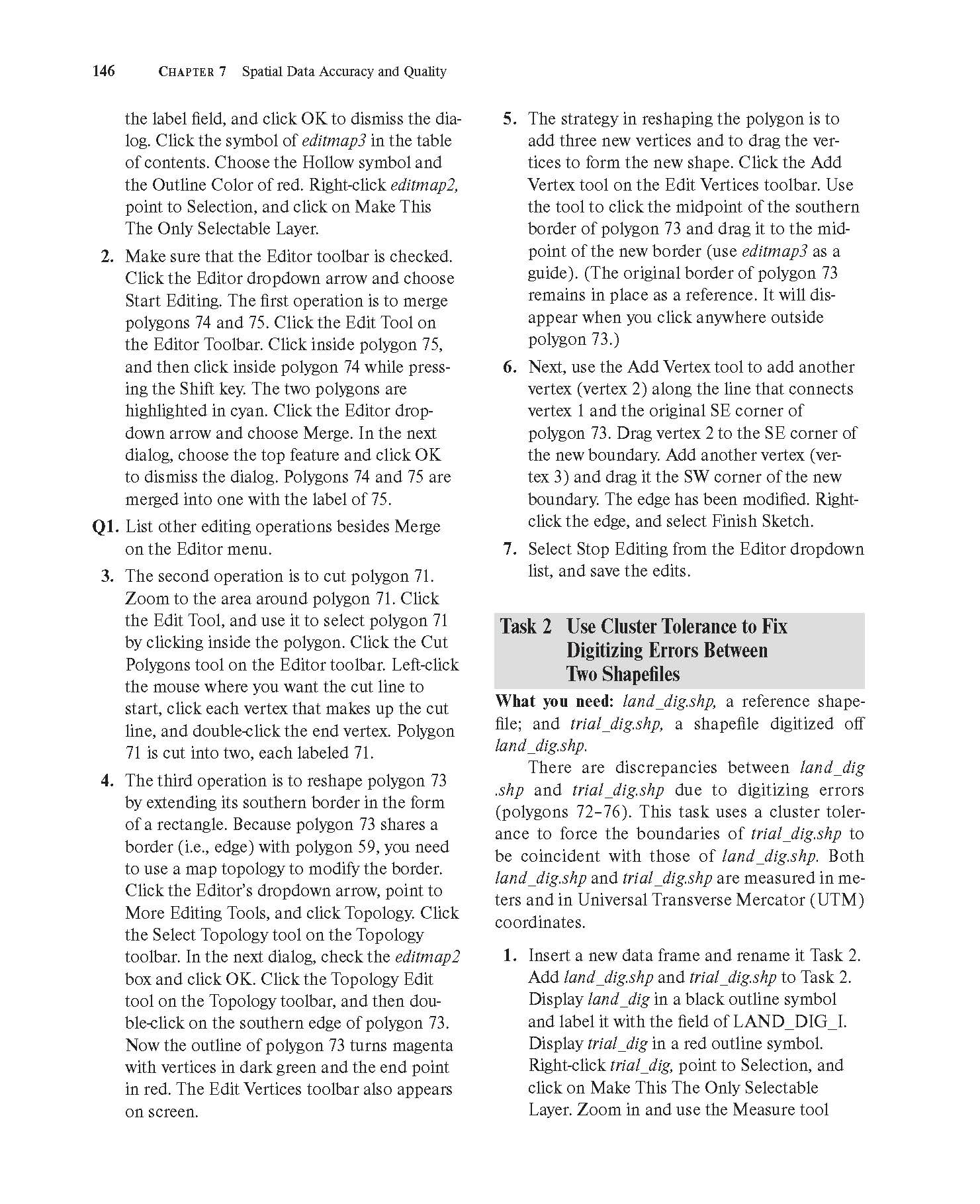 146 CHAPTER 7 Spatial Data Accuracy and Quality

the label field, and click OK to dismiss the dialog. Click the symbol of editmap3 in the table of contents. Choose the Hollow symbol and the Outline Color of red. Right-click editmap2, point to Selection, and click on Make This The Only Selectable Layer.

2. Make sure that the Editor toolbar is checked. Click the Editor dropdown arrow and choose Start Editing. The first operation is to merge polygons 74 and 75. Click the Edit Tool on the Editor Toolbar. Click inside polygon 75, and then click inside polygon 74 while pressing the Shift key. The two polygons are highlighted in cyan. Click the Editor dropdown arrow and choose Merge. In the next dialog, choose the top feature and click OK to dismiss the dialog. Polygons 74 and 75 are merged into one with the label of 75.

Q1. List other editing operations besides Merge on the Editor menu.

3. The second operation is to cut polygon 71. Zoom to the area around polygon 71. Click the Edit Tool, and use it to select polygon 71 by clicking inside the polygon. Click the Cut Polygons tool on the Editor toolbar. Left-click the mouse where you want the cut line to start, click each vertex that makes up the cut line, and double-click the end vertex. Polygon 71 is cut into two, each labeled 71.

4. The third operation is to reshape polygon 73 by extending its southern border in the form of a rectangle. Because polygon 73 shares a border (i.e., edge) with polygon 59, you need to use a map topology to modify the border. Click the Editor's dropdown arrow, point to More Editing Tools, and click Topology. Click the Select Topology tool on the Topology toolbar. In the next dialog, check the editmap2 box and click OK. Click the Topology Edit tool on the Topology toolbar, and then double-click on the southern edge of polygon 73. Now the outline of polygon 73 turns magenta with vertices in dark green and the end point in red. The Edit Vertices toolbar also appears on screen.

5. The strategy in reshaping the polygon is to add three new vertices and to drag the vertices to form the new shape. Click the Add Vertex tool on the Edit Vertices toolbar. Use the tool to click the midpoint of the southern border of polygon 73 and drag it to the midpoint of the new border (use editmap3 as a guide). (The original border of polygon 73 remains in place as a reference. It will disappear when you click anywhere outside polygon 73.)

6. Next, use the Add Vertex tool to add another vertex (vertex 2) along the line that connects vertex 1 and the original SE corner of polygon 73. Drag vertex 2 to the SE corner of the new boundary. Add another vertex (vertex 3) and drag it the SW corner of the new boundary. The edge has been modified. Right-click the edge, and select Finish Sketch.

7. Select Stop Editing from the Editor dropdown list, and save the edits.

Task 2 Use Cluster Tolerance to Fix Digitizing Errors Between Two Shapefiles

What you need: land_dig.shp, a reference shapefile; and trial_dig.shp, a shapefile digitized off land_dig.shp.

There are discrepancies between land_dig .shp and trial_dig.shp due to digitizing errors (polygons 72–76). This task uses a cluster tolerance to force the boundaries of trial_dig.shp to be coincident with those of land_dig.shp. Both land_dig.shp and trial_dig.shp are measured in meters and in Universal Transverse Mercator (UTM) coordinates.

1. Insert a new data frame and rename it Task 2. Add land_dig.shp and trial_dig.shp to Task 2. Display land_dig in a black outline symbol and label it with the field of LAND_DIG_I. Display trial_dig in a red outline symbol. Right-click trial_dig, point to Selection, and click on Make This The Only Selectable Layer. Zoom in and use the Measure tool